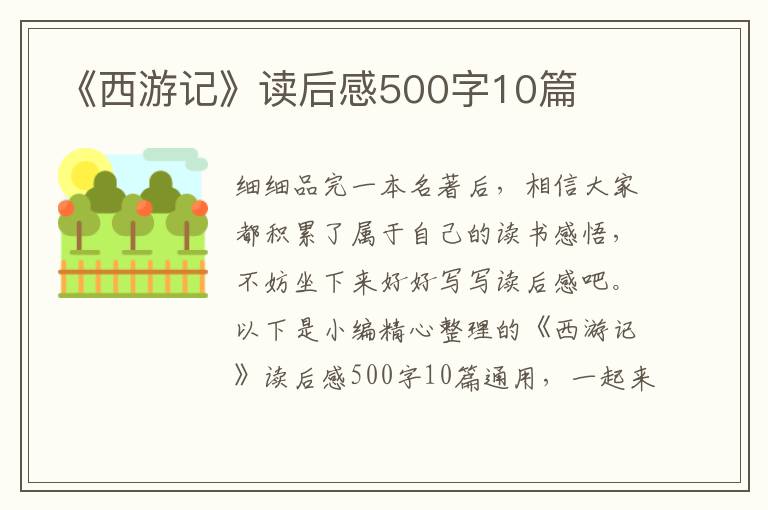 《西游记》读后感500字10篇

细细品完一本名著后，相信大家都积累了属于自己的读书感悟，不妨坐下来好好写写读后感吧。以下是小编精心整理的《西游记》读后感500字10篇通用，一起来